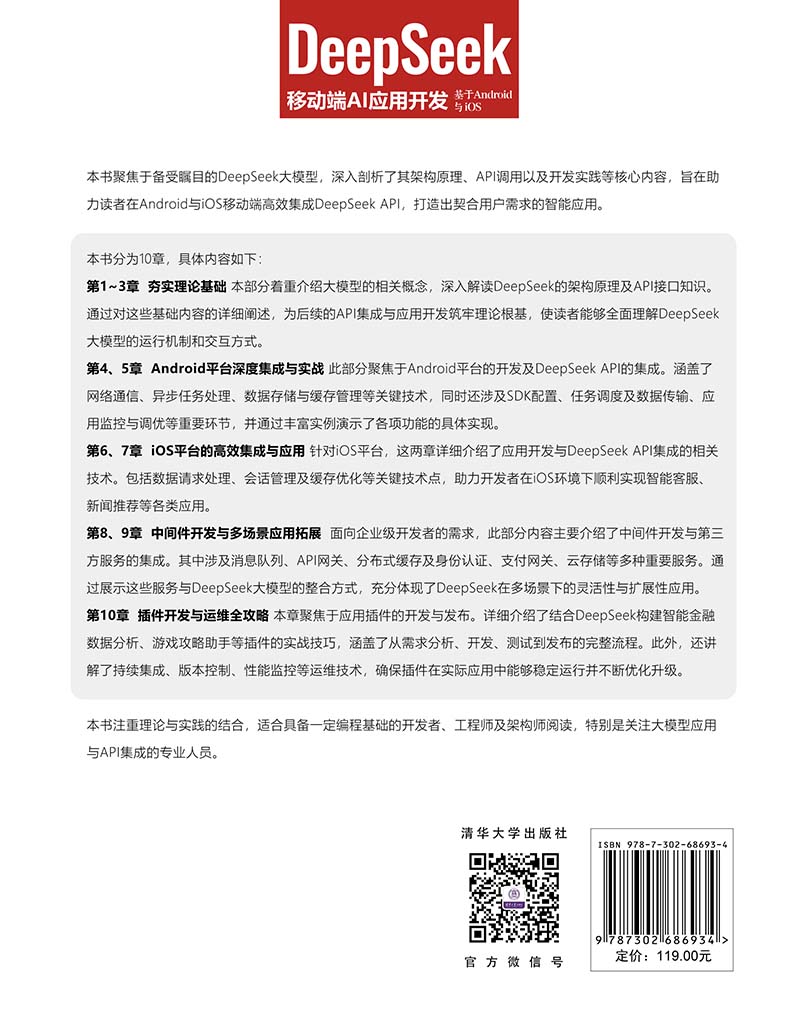 DeepSeek
移动端AI应用开发 基于Android与iOS

本书聚焦于备受瞩目的DeepSeek大模型，深入剖析了其架构原理、API调用以及开发实践等核心内容，旨在助力读者在Android与iOS移动端高效集成DeepSeek API，打造出契合用户需求的智能应用。

本书分为10章，具体内容如下：
第1~3章 夯实理论基础 本部分着重介绍大模型的相关概念，深入解读DeepSeek的架构原理及API接口知识。通过对这些基础内容的详细阐述，为后续的API集成与应用开发筑牢理论根基，使读者能够全面理解DeepSeek大模型的运行机制和交互方式。
第4、5章 Android平台深度集成与实战 此部分聚焦于Android平台的开发及DeepSeek API的集成。涵盖了网络通信、异步任务处理、数据存储与缓存管理等关键技术，同时还涉及SDK配置、任务调度及数据传输、应用监控与调优等重要环节，并通过丰富实例演示了各项功能的具体实现。
第6、7章 iOS平台的高效集成与应用 针对iOS平台，这两章详细介绍了应用开发与DeepSeek API集成的相关技术。包括数据请求处理、会话管理及缓存优化等关键技术点，助力开发者在iOS环境下顺利实现智能客服、新闻推荐等各类应用。
第8、9章 中间件开发与多场景应用拓展 面向企业级开发者的需求，此部分内容主要介绍了中间件开发与第三方服务的集成。其中涉及消息队列、API网关、分布式缓存及身份认证、支付网关、云存储等多种重要服务。通过展示这些服务与DeepSeek大模型的整合方式，充分体现了DeepSeek在多场景下的灵活性与扩展性应用。
第10章 插件开发与运维全攻略 本章聚焦于应用插件的开发与发布。详细介绍了结合DeepSeek构建智能金融数据分析、游戏攻略助手等插件的实战技巧，涵盖了从需求分析、开发、测试到发布的完整流程。此外，还讲解了持续集成、版本控制、性能监控等运维技术，确保插件在实际应用中能够稳定运行并不断优化升级。

本书注重理论与实践的结合，适合具备一定编程基础的开发者、工程师及架构师阅读，特别是关注大模型应用与API集成的专业人员。

清华大学出版社
官方微信号

ISBN 978-7-302-68693-4
9 787302 686934 >
定价：119.00元